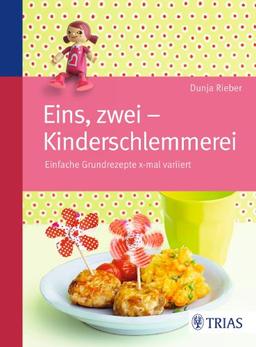 Dunja Rieber

Eins, zwei – Kinderschlemmerei

Einfache Grundrezepte x-mal variiert

TRIAS